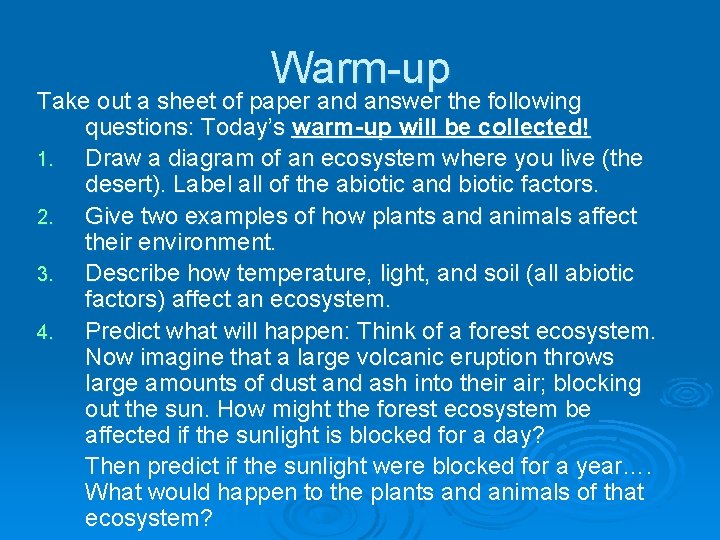 Warm-up

Take out a sheet of paper and answer the following questions: Today's warm-up will be collected!

1. Draw a diagram of an ecosystem where you live (the desert). Label all of the abiotic and biotic factors.

2. Give two examples of how plants and animals affect their environment.

3. Describe how temperature, light, and soil (all abiotic factors) affect an ecosystem.

4. Predict what will happen: Think of a forest ecosystem. Now imagine that a large volcanic eruption throws large amounts of dust and ash into their air; blocking out the sun. How might the forest ecosystem be affected if the sunlight is blocked for a day?

Then predict if the sunlight were blocked for a year…. What would happen to the plants and animals of that ecosystem?